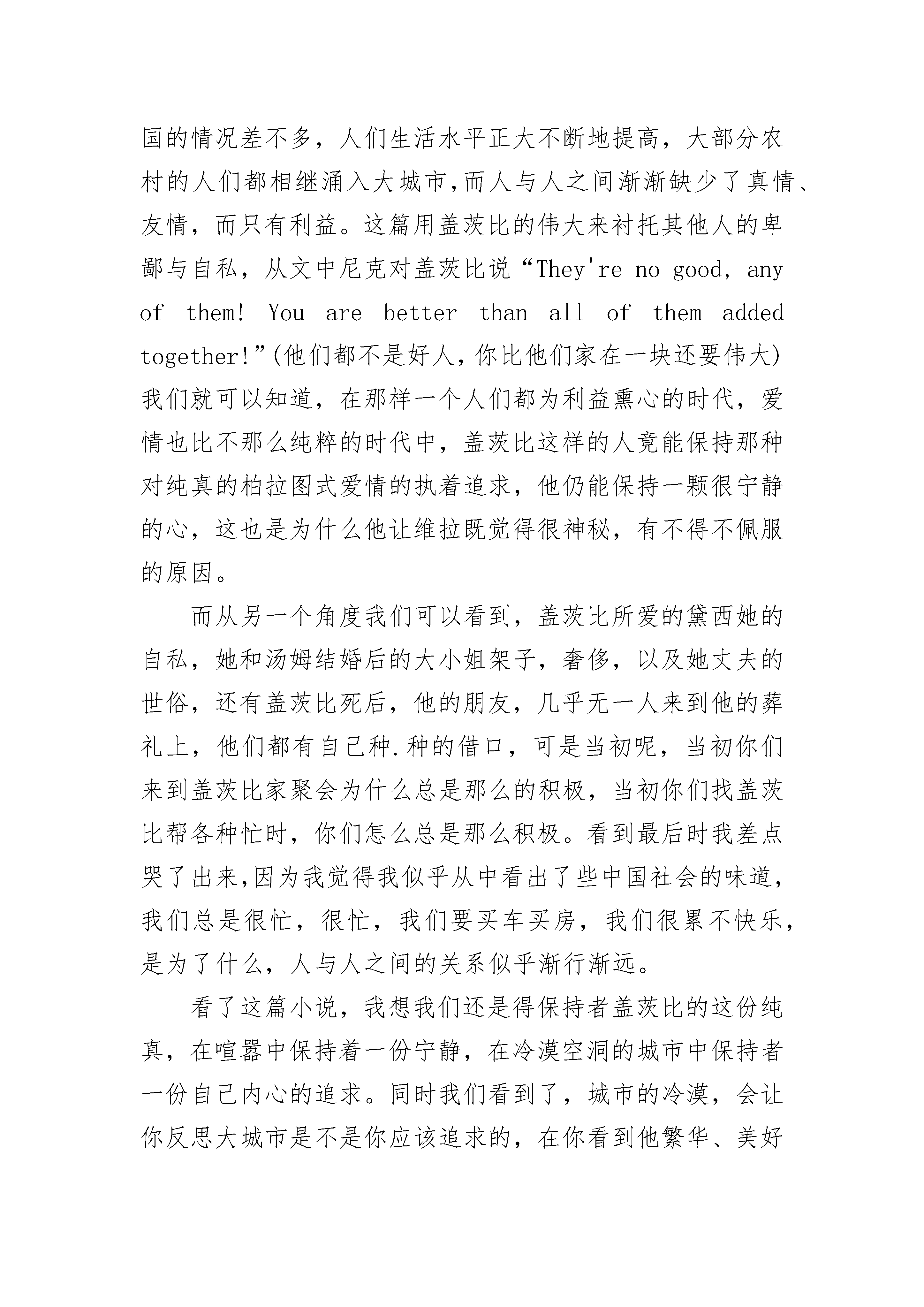 国的情况差不多，人们生活水平正大不断地提高，大部分农村的人们都相继涌入大城市,而人与人之间渐渐缺少了真情、友情，而只有利益。这篇用盖茨比的伟大来衬托其他人的卑鄙与自私，从文中尼克对盖茨比说“They're no good, any of them! You are better than all of them added together!”(他们都不是好人，你比他们家在一块还要伟大)我们就可以知道，在那样一个人们都为利益熏心的时代，爱情也比不那么纯粹的时代中，盖茨比这样的人竟能保持那种对纯真的柏拉图式爱情的执着追求，他仍能保持一颗很宁静的心，这也是为什么他让维拉既觉得很神秘，有不得不佩服的原因。

而从另一个角度我们可以看到，盖茨比所爱的黛西她的自私，她和汤姆结婚后的大小姐架子，奢侈，以及她丈夫的世俗，还有盖茨比死后，他的朋友，几乎无一人来到他的葬礼上，他们都有自己种.种的借口，可是当初呢，当初你们来到盖茨比家聚会为什么总是那么的积极，当初你们找盖茨比帮各种忙时，你们怎么总是那么积极。看到最后时我差点哭了出来,因为我觉得我似乎从中看出了些中国社会的味道，我们总是很忙，很忙，我们要买车买房，我们很累不快乐，是为了什么，人与人之间的关系似乎渐行渐远。

看了这篇小说，我想我们还是得保持者盖茨比的这份纯真，在喧嚣中保持着一份宁静，在冷漠空洞的城市中保持者一份自己内心的追求。同时我们看到了，城市的冷漠，会让你反思大城市是不是你应该追求的，在你看到他繁华、美好